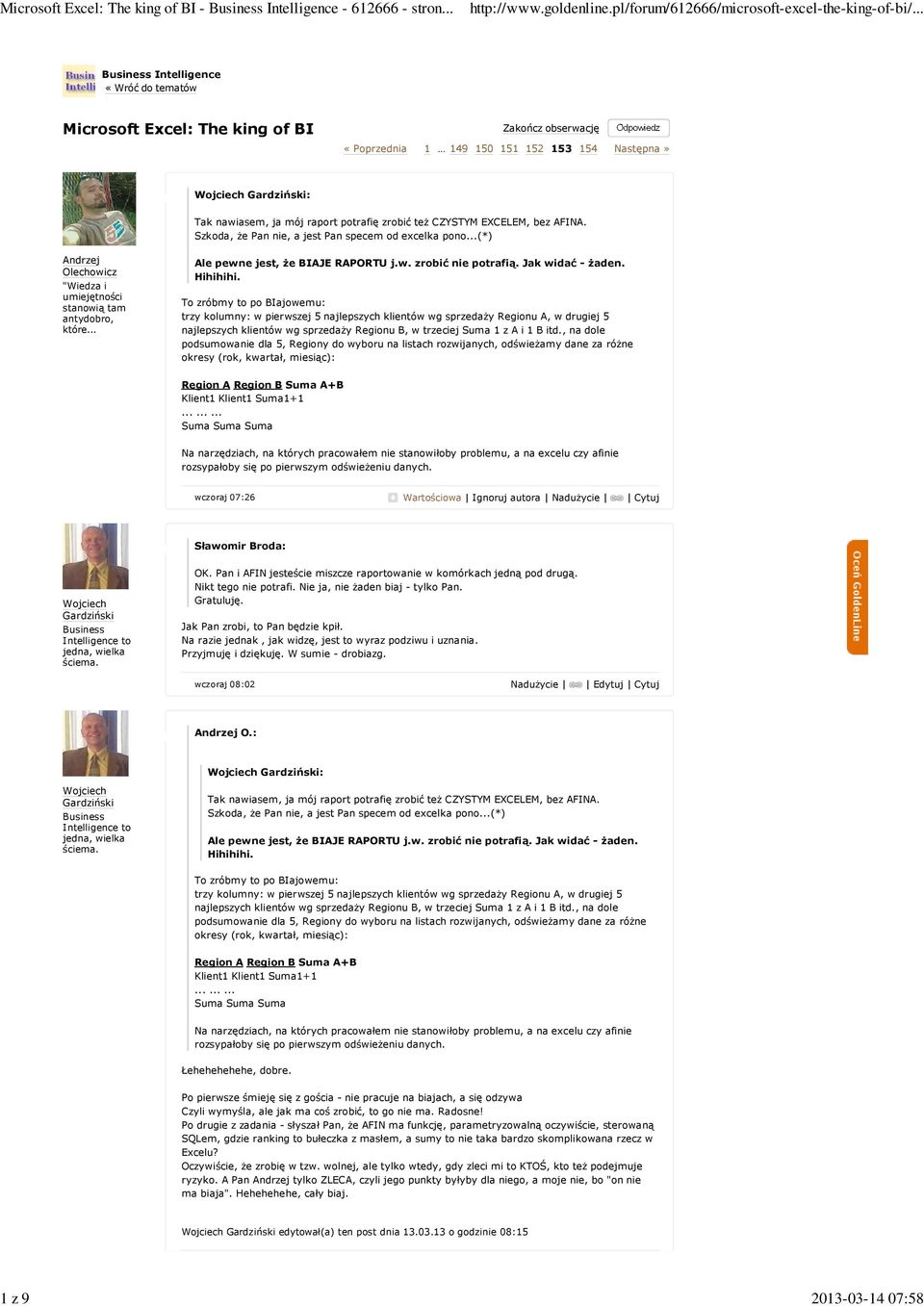 Microsoft Excel: The king of BI - Business Intelligence - 612666 - stron... http://www.goldenline.pl/forum/612666/microsoft-excel-the-king-of-bi/...

Busin Intelli

Business Intelligence
« Wróć do tematów

Microsoft Excel: The king of BI

Zakończ obserwację Odpowiedz

« Poprzednia 1 … 149 150 151 152 153 154 Następna »

Andrzej Olechowicz
"Wiedza i umiejętności stanowią tam antydobro, które...

Wojciech Gardziński:

Tak nawiasem, ja mój raport potrafię zrobić też CZYSTYM EXCELEM, bez AFINA. Szkoda, że Pan nie, a jest Pan specem od excelka pono...(*)

Ale pewne jest, że BIAJE RAPORTU j.w. zrobić nie potrafią. Jak widać - żaden. Hihihihi.

To zróbmy to po BIajowemu:
trzy kolumny: w pierwszej 5 najlepszych klientów wg sprzedaży Regionu A, w drugiej 5 najlepszych klientów wg sprzedaży Regionu B, w trzeciej Suma 1 z A i 1 B itd., na dole podsumowanie dla 5, Regiony do wyboru na listach rozwijanych, odświeżamy dane za różne okresy (rok, kwartał, miesiąc):

Region A Region B Suma A+B
Klient1 Klient1 Suma1+1
... ... ...
Suma Suma Suma

Na narzędziach, na których pracowałem nie stanowiłoby problemu, a na excelu czy afinie rozsypałoby się po pierwszym odświeżeniu danych.

wczoraj 07:26 Wartościowa | Ignoruj autora | Nadużycie | | Cytuj

Wojciech Gardziński
Business Intelligence to jedna, wielka ściema.

Sławomir Broda:

OK. Pan i AFIN jesteście miszcze raportowanie w komórkach jedną pod drugą. Nikt tego nie potrafi. Nie ja, nie żaden biaj - tylko Pan. Gratuluję.

Jak Pan zrobi, to Pan będzie kpił.
Na razie jednak , jak widzę, jest to wyraz podziwu i uznania.
Przyjmuję i dziękuję. W sumie - drobiazg.

wczoraj 08:02 Nadużycie | | Edytuj | Cytuj

Oceń GoldenLine

Wojciech Gardziński
Business Intelligence to jedna, wielka ściema.

Andrzej O.:

Wojciech Gardziński:

Tak nawiasem, ja mój raport potrafię zrobić też CZYSTYM EXCELEM, bez AFINA. Szkoda, że Pan nie, a jest Pan specem od excelka pono...(*)

Ale pewne jest, że BIAJE RAPORTU j.w. zrobić nie potrafią. Jak widać - żaden. Hihihihi.

To zróbmy to po BIajowemu:
trzy kolumny: w pierwszej 5 najlepszych klientów wg sprzedaży Regionu A, w drugiej 5 najlepszych klientów wg sprzedaży Regionu B, w trzeciej Suma 1 z A i 1 B itd., na dole podsumowanie dla 5, Regiony do wyboru na listach rozwijanych, odświeżamy dane za różne okresy (rok, kwartał, miesiąc):

Region A Region B Suma A+B
Klient1 Klient1 Suma1+1
... ... ...
Suma Suma Suma

Na narzędziach, na których pracowałem nie stanowiłoby problemu, a na excelu czy afinie rozsypałoby się po pierwszym odświeżeniu danych.

Łehehehehehe, dobre.

Po pierwsze śmieję się z gościa - nie pracuje na biajach, a się odzywa
Czyli wymyśla, ale jak ma coś zrobić, to go nie ma. Radosne!
Po drugie z zadania - słyszał Pan, że AFIN ma funkcję, parametryzowalną oczywiście, sterowaną SQLem, gdzie ranking to bułeczka z masłem, a sumy to nie taka bardzo skomplikowana rzecz w Excelu?
Oczywiście, że zrobię w tzw. wolnej, ale tylko wtedy, gdy zleci mi to KTOŚ, kto też podejmuje ryzyko. A Pan Andrzej tylko ZLECA, czyli jego punkty byłyby dla niego, a moje nie, bo "on nie ma biaja". Hehehehehe, cały biaj.

Wojciech Gardziński edytował(a) ten post dnia 13.03.13 o godzinie 08:15

1 z 9 2013-03-14 07:58